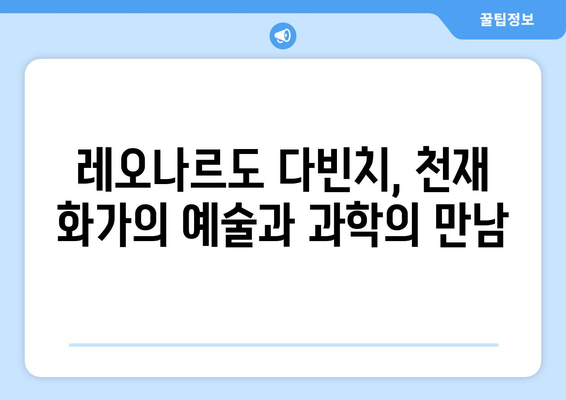 꿀팁정보

레오나르도 다빈치, 천재 화가의 예술과 과학의 만남